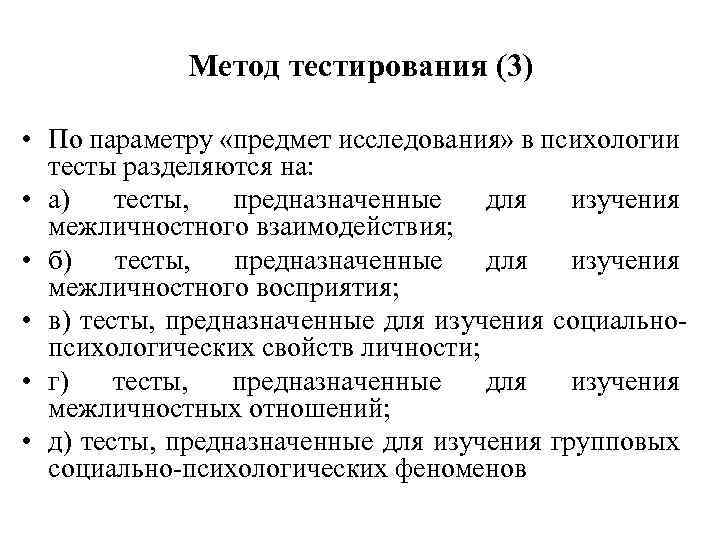 Метод тестирования (3)

• По параметру «предмет исследования» в психологии тесты разделяются на:

• а) тесты, предназначенные для изучения межличностного взаимодействия;

• б) тесты, предназначенные для изучения межличностного восприятия;

• в) тесты, предназначенные для изучения социально-психологических свойств личности;

• г) тесты, предназначенные для изучения межличностных отношений;

• д) тесты, предназначенные для изучения групповых социально-психологических феноменов